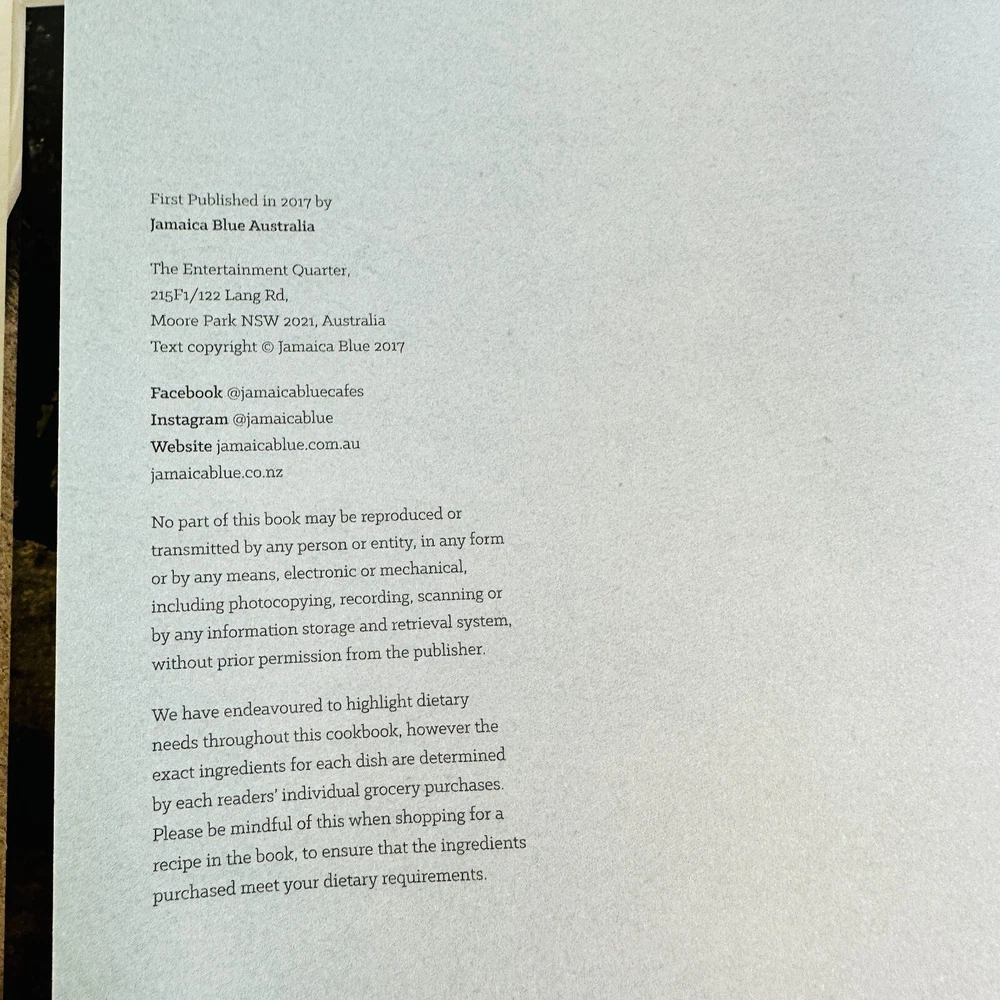 First Published in 2017 by
Jamaica Blue Australia

The Entertainment Quarter,
215F1/122 Lang Rd,
Moore Park NSW 2021, Australia
Text copyright © Jamaica Blue 2017

Facebook @jamaicabluecafes
Instagram @jamaicablue
Website jamaicablue.com.au
jamaicablue.co.nz

No part of this book may be reproduced or transmitted by any person or entity, in any form or by any means, electronic or mechanical, including photocopying, recording, scanning or by any information storage and retrieval system, without prior permission from the publisher.

We have endeavoured to highlight dietary needs throughout this cookbook, however the exact ingredients for each dish are determined by each readers' individual grocery purchases. Please be mindful of this when shopping for a recipe in the book, to ensure that the ingredients purchased meet your dietary requirements.